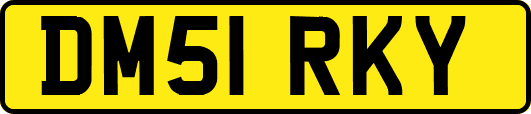 DM51 RKY